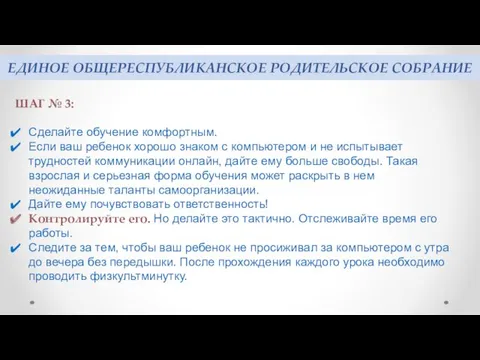 ЕДИНОЕ ОБЩЕРЕСПУБЛИКАНСКОЕ РОДИТЕЛЬСКОЕ СОБРАНИЕ

ШАГ № 3:

✔ Сделайте обучение комфортным.
✔ Если ваш ребенок хорошо знаком с компьютером и не испытывает трудностей коммуникации онлайн, дайте ему больше свободы. Такая взрослая и серьезная форма обучения может раскрыть в нем неожиданные таланты самоорганизации.
✔ Дайте ему почувствовать ответственность!
✔ Контролируйте его. Но делайте это тактично. Отслеживайте время его работы.
✔ Следите за тем, чтобы ваш ребенок не просиживал за компьютером с утра до вечера без передышки. После прохождения каждого урока необходимо проводить физкультминутку.